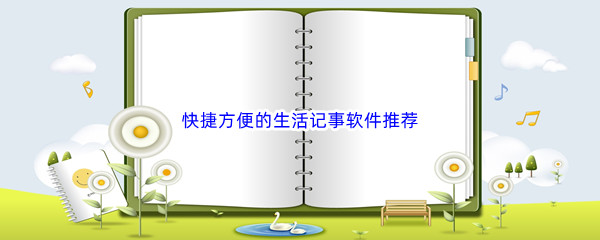 快捷方便的生活记事软件推荐